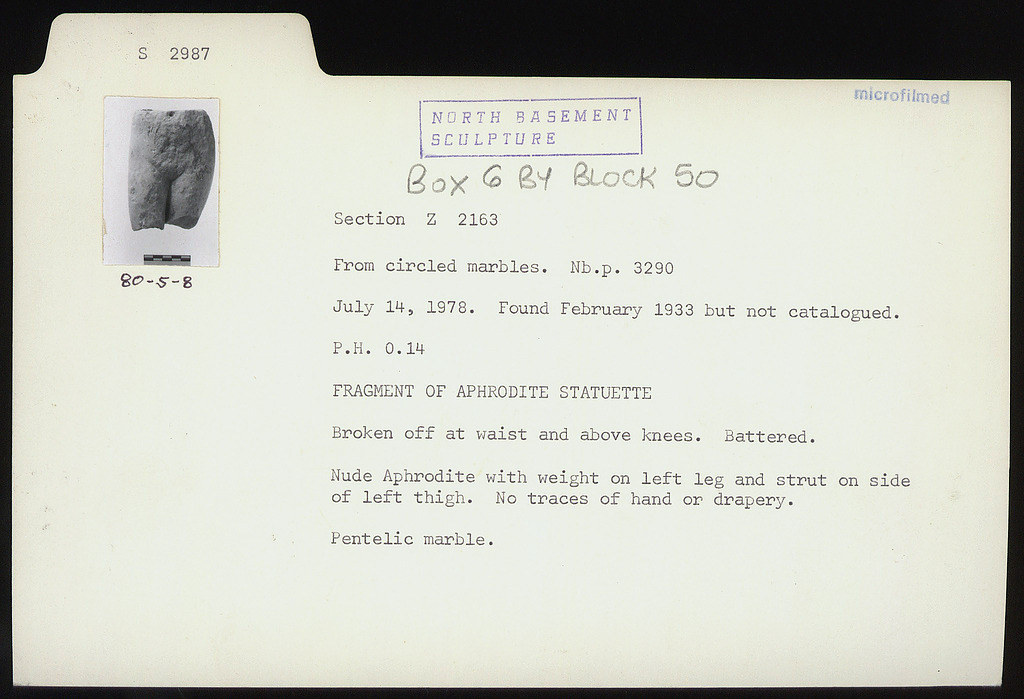 S 2987

microfilmed

NORTH BASEMENT
SCULPTURE

BOX 6 BY BLOCK 50

80-5-8

Section Z 2163

From circled marbles. Nb.p. 3290

July 14, 1978. Found February 1933 but not catalogued.

P.H. 0.14

FRAGMENT OF APHRODITE STATUETTE

Broken off at waist and above knees. Battered.

Nude Aphrodite with weight on left leg and strut on side of left thigh. No traces of hand or drapery.

Pentelic marble.